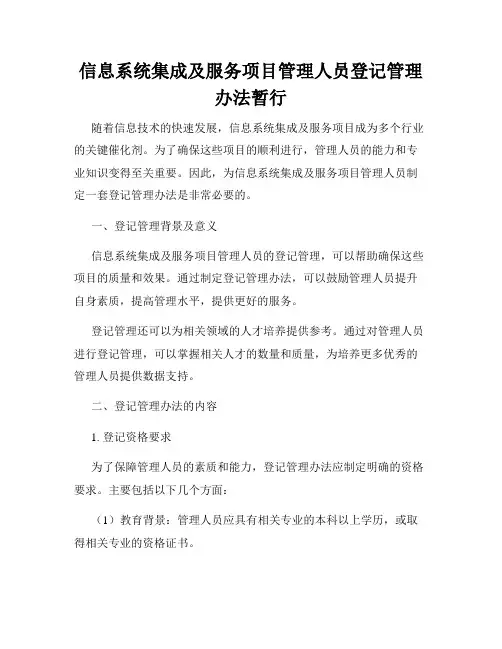 信息系统集成及服务项目管理人员登记管理办法暂行

随着信息技术的快速发展，信息系统集成及服务项目成为多个行业的关键催化剂。为了确保这些项目的顺利进行，管理人员的能力和专业知识变得至关重要。因此，为信息系统集成及服务项目管理人员制定一套登记管理办法是非常必要的。

一、登记管理背景及意义

信息系统集成及服务项目管理人员的登记管理，可以帮助确保这些项目的质量和效果。通过制定登记管理办法，可以鼓励管理人员提升自身素质，提高管理水平，提供更好的服务。

登记管理还可以为相关领域的人才培养提供参考。通过对管理人员进行登记管理，可以掌握相关人才的数量和质量，为培养更多优秀的管理人员提供数据支持。

二、登记管理办法的内容

1. 登记资格要求

为了保障管理人员的素质和能力，登记管理办法应制定明确的资格要求。主要包括以下几个方面：

（1）教育背景：管理人员应具有相关专业的本科以上学历，或取得相关专业的资格证书。